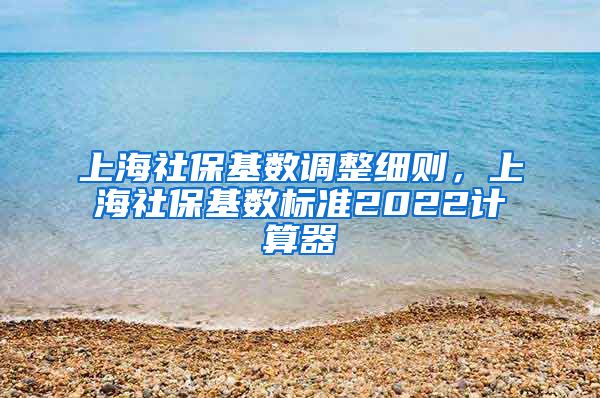 上海社保基数调整细则，上海社保基数标准2022计算器